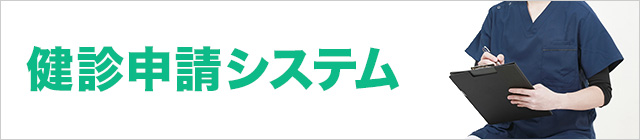 健診申請システム